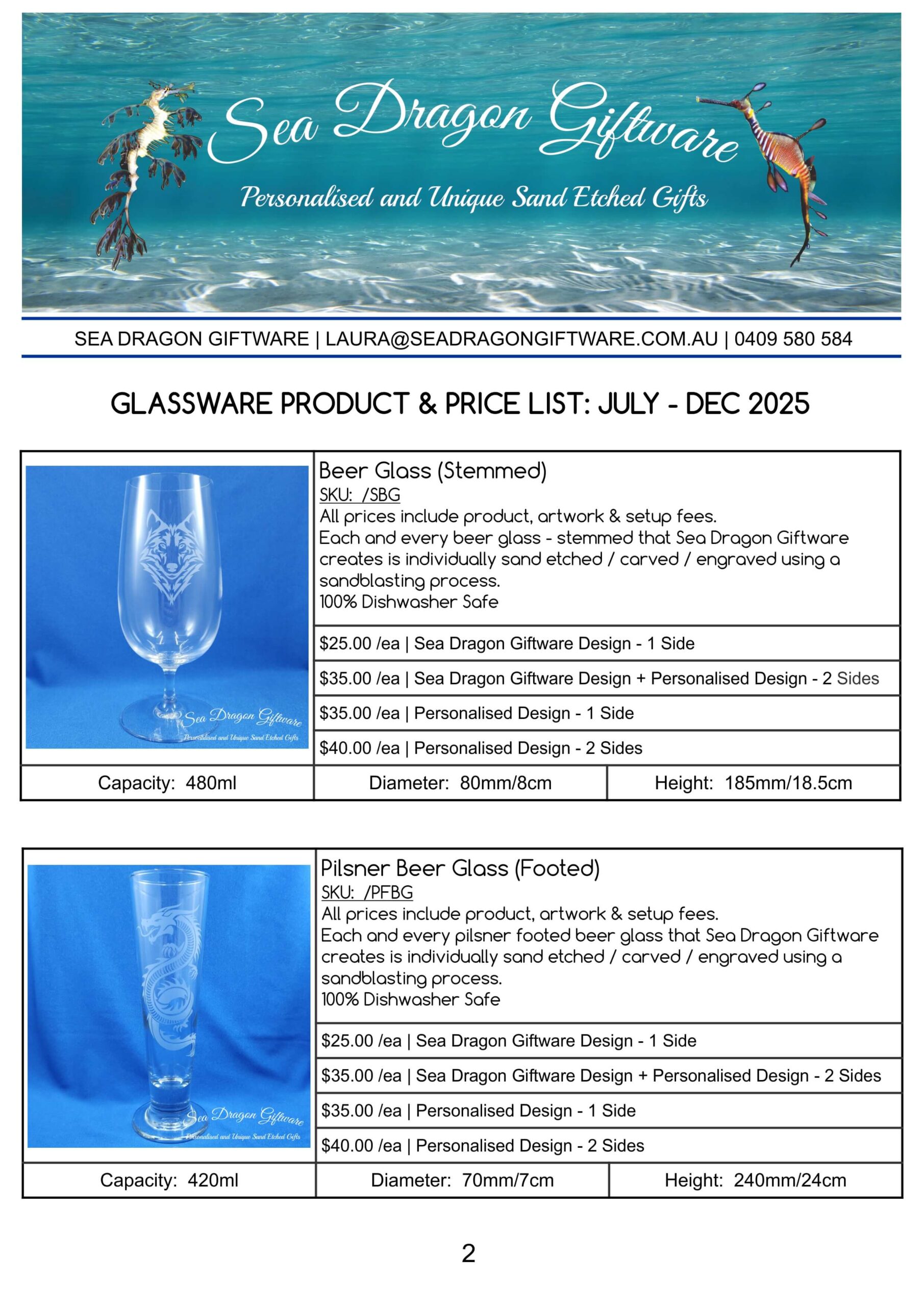 Sea Dragon Giftware

Personalised and Unique Sand Etched Gifts

SEA DRAGON GIFTWARE | LAURA@SEADRAGONGIFTWARE.COM.AU | 0409 580 584

GLASSWARE PRODUCT & PRICE LIST: JULY - DEC 2025

Sea Dragon Giftware
Personalised and Unique Sand Etched Gifts

Beer Glass (Stemmed)
SKU: /SBG
All prices include product, artwork & setup fees.
Each and every beer glass - stemmed that Sea Dragon Giftware creates is individually sand etched / carved / engraved using a sandblasting process.
100% Dishwasher Safe

$25.00 /ea | Sea Dragon Giftware Design - 1 Side
$35.00 /ea | Sea Dragon Giftware Design + Personalised Design - 2 Sides
$35.00 /ea | Personalised Design - 1 Side
$40.00 /ea | Personalised Design - 2 Sides

| Capacity: 480ml | Diameter: 80mm/8cm | Height: 185mm/18.5cm |
|---|---|---|

Sea Dragon Giftware
Personalised and Unique Sand Etched Gifts

Pilsner Beer Glass (Footed)
SKU: /PFBG
All prices include product, artwork & setup fees.
Each and every pilsner footed beer glass that Sea Dragon Giftware creates is individually sand etched / carved / engraved using a sandblasting process.
100% Dishwasher Safe

$25.00 /ea | Sea Dragon Giftware Design - 1 Side
$35.00 /ea | Sea Dragon Giftware Design + Personalised Design - 2 Sides
$35.00 /ea | Personalised Design - 1 Side
$40.00 /ea | Personalised Design - 2 Sides

| Capacity: 420ml | Diameter: 70mm/7cm | Height: 240mm/24cm |
|---|---|---|

2